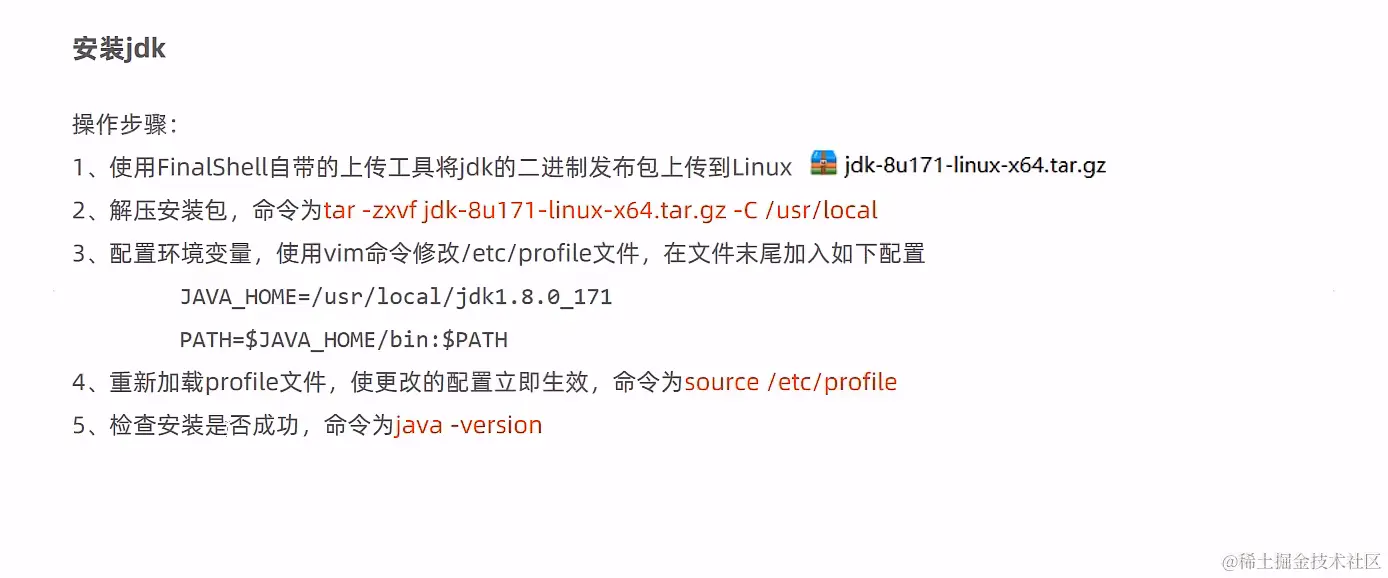 安装jdk

操作步骤：

1、使用FinalShell自带的上传工具将jdk的二进制发布包上传到Linux jdk-8u171-linux-x64.tar.gz

2、解压安装包，命令为tar -zxvf jdk-8u171-linux-x64.tar.gz -C /usr/local

3、配置环境变量，使用vim命令修改/etc/profile文件，在文件末尾加入如下配置

JAVA_HOME=/usr/local/jdk1.8.0_171
PATH=$JAVA_HOME/bin:$PATH

4、重新加载profile文件，使更改的配置立即生效，命令为source /etc/profile

5、检查安装是否成功，命令为java -version

@稀土掘金技术社区